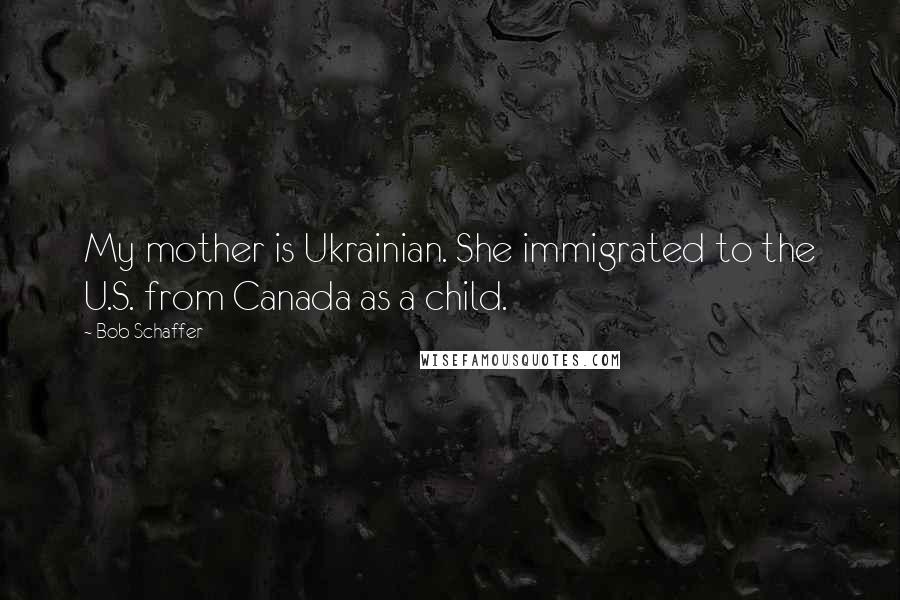 My mother is Ukrainian. She immigrated to the U.S. from Canada as a child.

~ Bob Schaffer

WISEFAMOUSQUOTES.COM